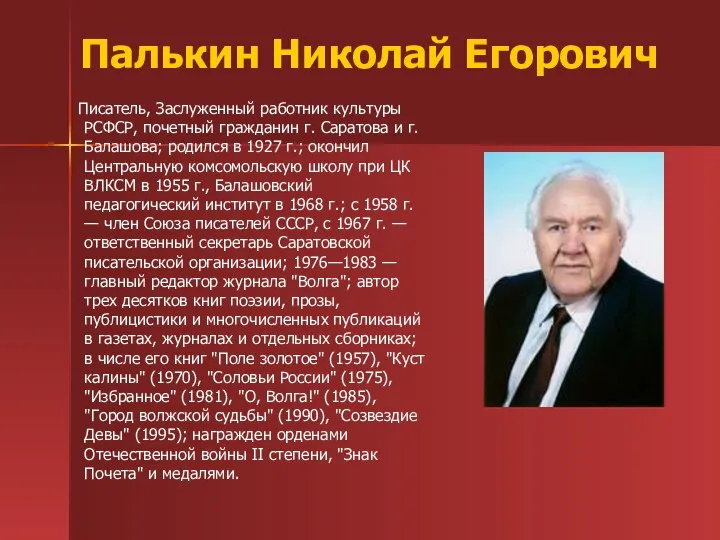 Палькин Николай Егорович

Писатель, Заслуженный работник культуры РСФСР, почетный гражданин г. Саратова и г. Балашова; родился в 1927 г.; окончил Центральную комсомольскую школу при ЦК ВЛКСМ в 1955 г., Балашовский педагогический институт в 1968 г.; с 1958 г. — член Союза писателей СССР, с 1967 г. — ответственный секретарь Саратовской писательской организации; 1976—1983 — главный редактор журнала "Волга"; автор трех десятков книг поэзии, прозы, публицистики и многочисленных публикаций в газетах, журналах и отдельных сборниках; в числе его книг "Поле золотое" (1957), "Куст калины" (1970), "Соловьи России" (1975), "Избранное" (1981), "О, Волга!" (1985), "Город волжской судьбы" (1990), "Созвездие Девы" (1995); награжден орденами Отечественной войны II степени, "Знак Почета" и медалями.